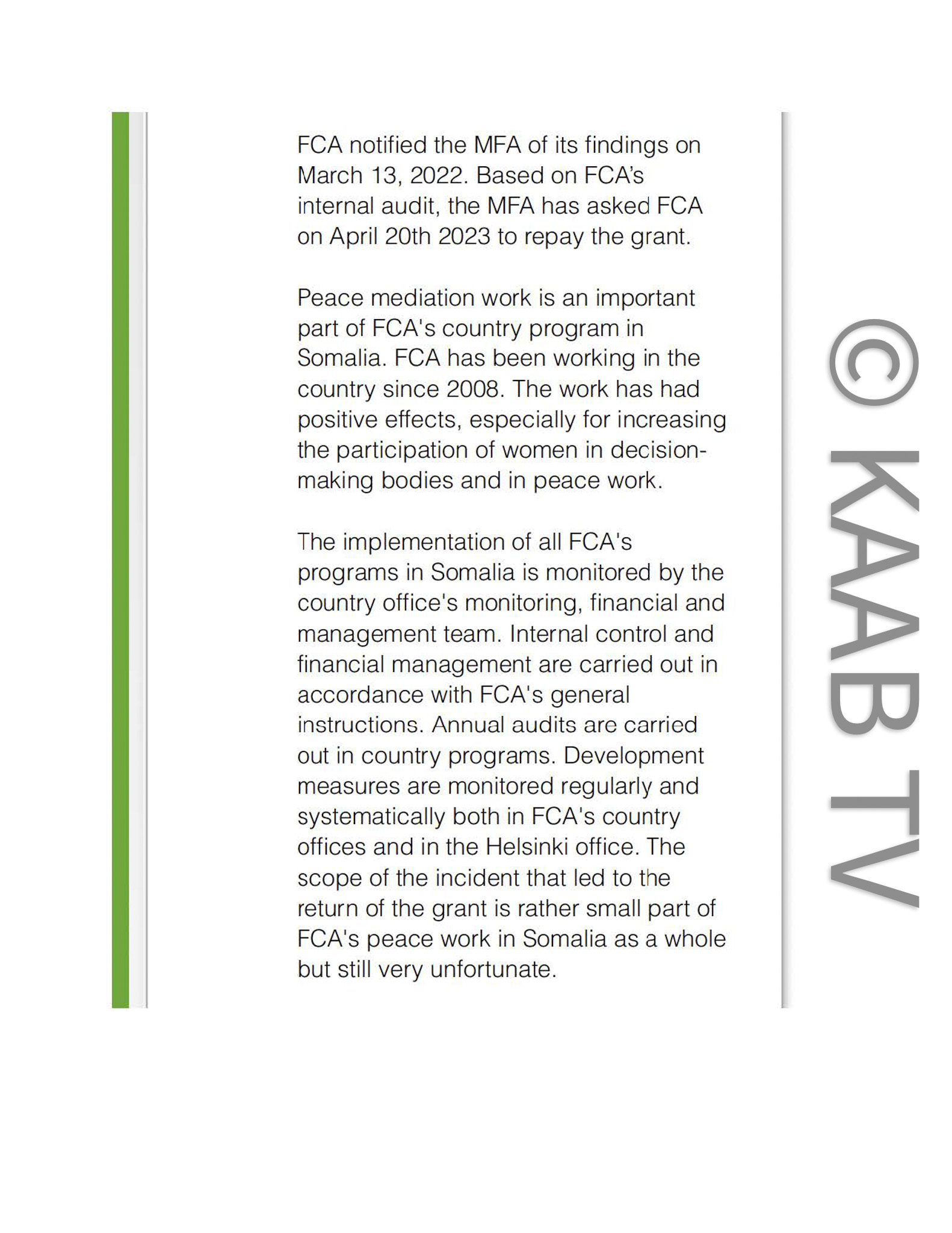 FCA notified the MFA of its findings on March 13, 2022. Based on FCA's internal audit, the MFA has asked FCA on April 20th 2023 to repay the grant.

Peace mediation work is an important part of FCA's country program in Somalia. FCA has been working in the country since 2008. The work has had positive effects, especially for increasing the participation of women in decision-making bodies and in peace work.

The implementation of all FCA's programs in Somalia is monitored by the country office's monitoring, financial and management team. Internal control and financial management are carried out in accordance with FCA's general instructions. Annual audits are carried out in country programs. Development measures are monitored regularly and systematically both in FCA's country offices and in the Helsinki office. The scope of the incident that led to the return of the grant is rather small part of FCA's peace work in Somalia as a whole but still very unfortunate.

© KAAB TV